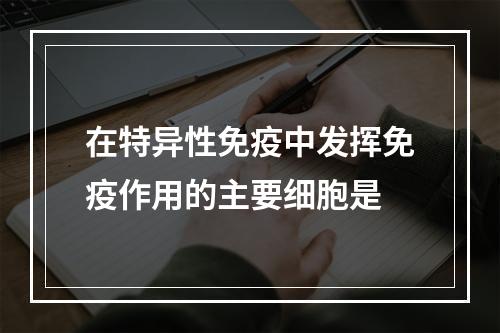 在特异性免疫中发挥免疫作用的主要细胞是